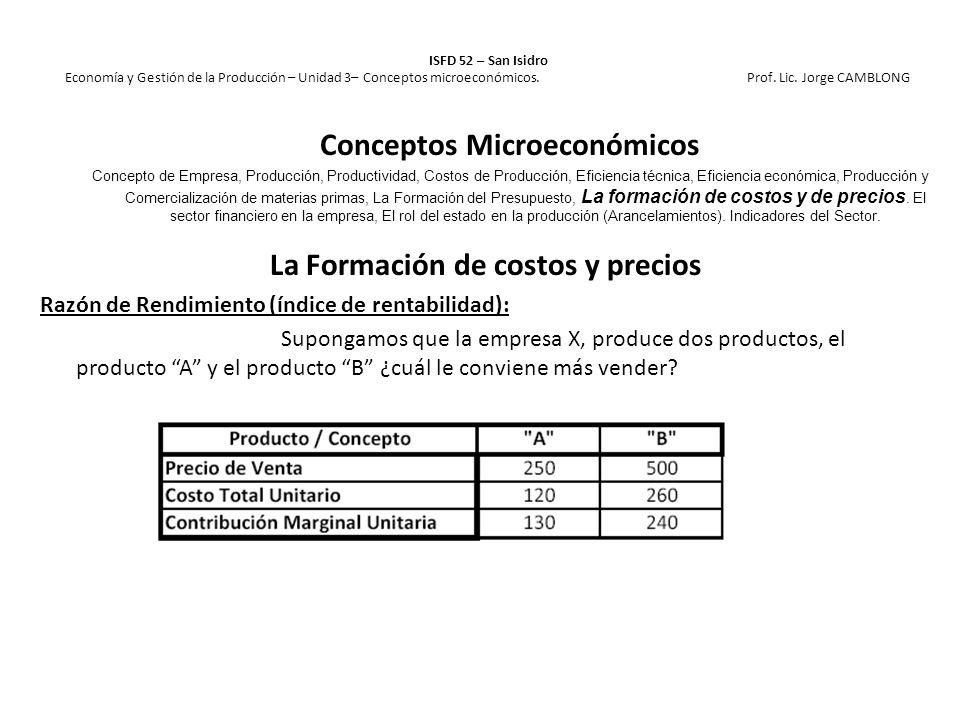 ISFD 52 – San Isidro
Economía y Gestión de la Producción – Unidad 3– Conceptos microeconómicos. Prof. Lic. Jorge CAMBLONG

Conceptos Microeconómicos

Concepto de Empresa, Producción, Productividad, Costos de Producción, Eficiencia técnica, Eficiencia económica, Producción y Comercialización de materias primas, La Formación del Presupuesto, La formación de costos y de precios. El sector financiero en la empresa, El rol del estado en la producción (Arancelamientos). Indicadores del Sector.

La Formación de costos y precios

Razón de Rendimiento (índice de rentabilidad):

Supongamos que la empresa X, produce dos productos, el producto “A” y el producto “B” ¿cuál le conviene más vender?

| Producto / Concepto | "A" | "B" |
|---|---|---|
| Precio de Venta | 250 | 500 |
| Costo Total Unitario | 120 | 260 |
| Contribución Marginal Unitaria | 130 | 240 |